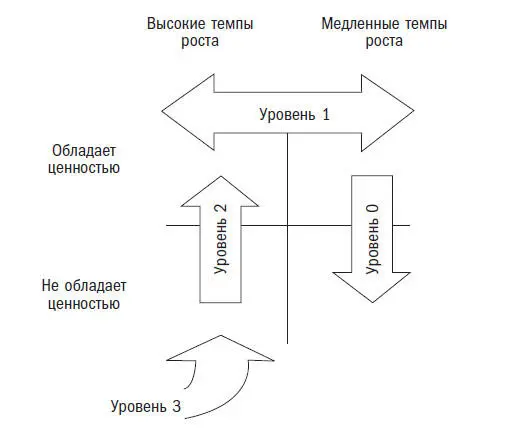 Высокие темпы роста

Медленные темпы роста

Уровень 1

Обладает ценностью

Уровень 2

Уровень 0

Не обладает ценностью

Уровень 3